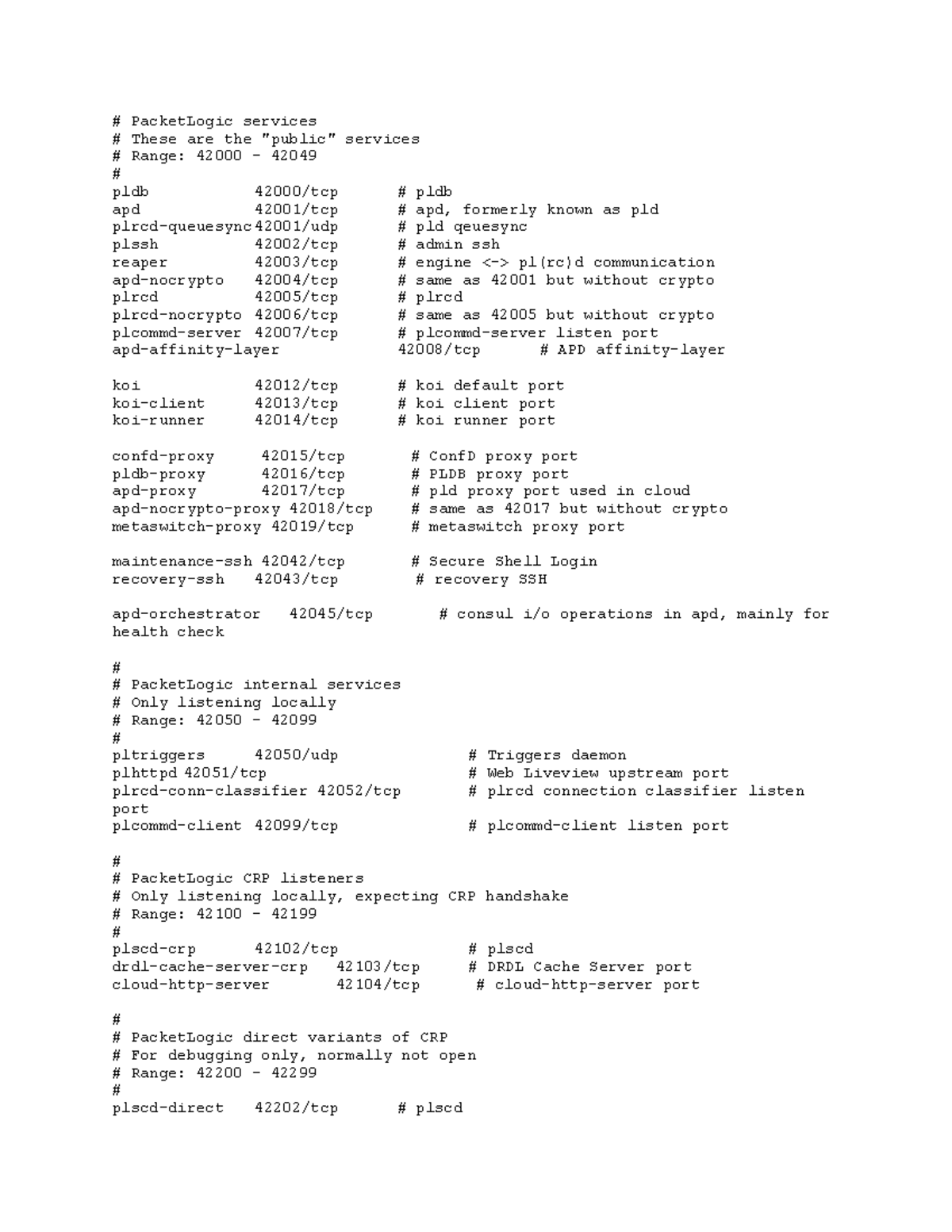 # PacketLogic services
# These are the "public" services
# Range: 42000 - 42049
#
pldb 42000/tcp # pldb
apd 42001/tcp # apd, formerly known as pld
plrcd-queuesync 42001/udp # pld qeuesync
plssh 42002/tcp # admin ssh
reaper 42003/tcp # engine <-> pl(rc)d communication
apd-nocrypto 42004/tcp # same as 42001 but without crypto
plrcd 42005/tcp # plrcd
plrcd-nocrypto 42006/tcp # same as 42005 but without crypto
plcommd-server 42007/tcp # plcommd-server listen port
apd-affinity-layer 42008/tcp # APD affinity-layer

koi 42012/tcp # koi default port
koi-client 42013/tcp # koi client port
koi-runner 42014/tcp # koi runner port

confd-proxy 42015/tcp # ConfD proxy port
pldb-proxy 42016/tcp # PLDB proxy port
apd-proxy 42017/tcp # pld proxy port used in cloud
apd-nocrypto-proxy 42018/tcp # same as 42017 but without crypto
metaswitch-proxy 42019/tcp # metaswitch proxy port

maintenance-ssh 42042/tcp # Secure Shell Login
recovery-ssh 42043/tcp # recovery SSH

apd-orchestrator 42045/tcp # consul i/o operations in apd, mainly for health check

#
# PacketLogic internal services
# Only listening locally
# Range: 42050 - 42099
#
pltriggers 42050/udp # Triggers daemon
plhttpd 42051/tcp # Web Liveview upstream port
plrcd-conn-classifier 42052/tcp # plrcd connection classifier listen port
plcommd-client 42099/tcp # plcommd-client listen port

#
# PacketLogic CRP listeners
# Only listening locally, expecting CRP handshake
# Range: 42100 - 42199
#
plscd-crp 42102/tcp # plscd
drdl-cache-server-crp 42103/tcp # DRDL Cache Server port
cloud-http-server 42104/tcp # cloud-http-server port

#
# PacketLogic direct variants of CRP
# For debugging only, normally not open
# Range: 42200 - 42299
#
plscd-direct 42202/tcp # plscd